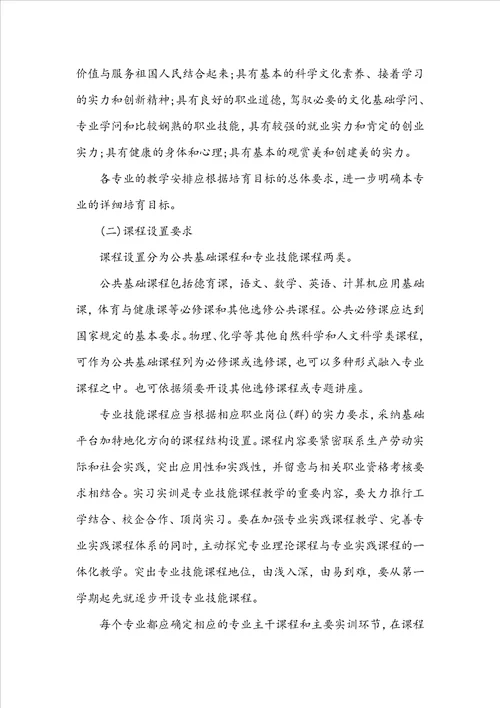 价值与服务祖国人民结合起来；具有基本的科学文化素养、接着学习的实力和创新精神；具有良好的职业道德，驾驭必要的文化基础学问、专业学问和比较娴熟的职业技能，具有较强的就业实力和肯定的创业实力；具有健康的身体和心理；具有基本的观赏美和创建美的实力。

各专业的教学安排应根据培育目标的总体要求，进一步明确本专业的详细培育目标。

(二)课程设置要求

课程设置分为公共基础课程和专业技能课程两类。

公共基础课程包括德育课，语文、数学、英语、计算机应用基础课，体育与健康课等必修课和其他选修公共课程。公共必修课应达到国家规定的基本要求。物理、化学等其他自然科学和人文科学类课程，可作为公共基础课程列为必修课或选修课，也可以多种形式融入专业课程之中。也可依据须要开设其他选修课程或专题讲座。

专业技能课程应当根据相应职业岗位(群)的实力要求，采纳基础平台加特地化方向的课程结构设置。课程内容要紧密联系生产劳动实际和社会实践，突出应用性和实践性，并留意与相关职业资格考核要求相结合。实习实训是专业技能课程教学的重要内容，要大力推行工学结合、校企合作、顶岗实习。要在加强专业实践课程教学、完善专业实践课程体系的同时，主动探究专业理论课程与专业实践课程的一体化教学。突出专业技能课程地位，由浅入深，由易到难，要从第一学期起先就逐步开设专业技能课程。

每个专业都应确定相应的专业主干课程和主要实训环节，在课程